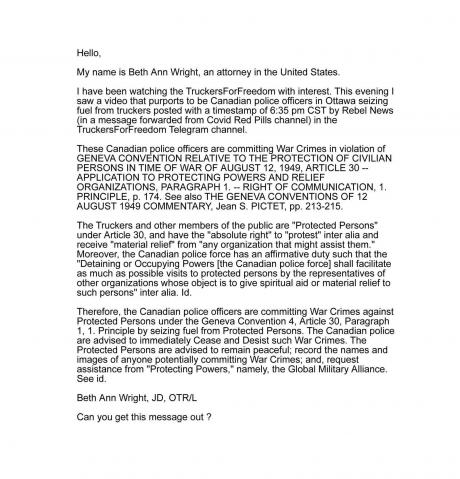 Hello,

My name is Beth Ann Wright, an attorney in the United States.

I have been watching the TruckersForFreedom with interest. This evening I saw a video that purports to be Canadian police officers in Ottawa seizing fuel from truckers posted with a timestamp of 6:35 pm CST by Rebel News (in a message forwarded from Covid Red Pills channel) in the TruckersForFreedom Telegram channel.

These Canadian police officers are committing War Crimes in violation of GENEVA CONVENTION RELATIVE TO THE PROTECTION OF CIVILIAN PERSONS IN TIME OF WAR OF AUGUST 12, 1949, ARTICLE 30 -- APPLICATION TO PROTECTING POWERS AND RELIEF ORGANIZATIONS, PARAGRAPH 1. -- RIGHT OF COMMUNICATION, 1. PRINCIPLE, p. 174. See also THE GENEVA CONVENTIONS OF 12 AUGUST 1949 COMMENTARY, Jean S. PICTET, pp. 213-215.

The Truckers and other members of the public are "Protected Persons" under Article 30, and have the "absolute right" to "protest" inter alia and receive "material relief" from "any organization that might assist them." Moreover, the Canadian police force has an affirmative duty such that the "Detaining or Occupying Powers [the Canadian police force] shall facilitate as much as possible visits to protected persons by the representatives of other organizations whose object is to give spiritual aid or material relief to such persons" inter alia. Id.

Therefore, the Canadian police officers are committing War Crimes against Protected Persons under the Geneva Convention 4, Article 30, Paragraph 1, 1. Principle by seizing fuel from Protected Persons. The Canadian police are advised to immediately Cease and Desist such War Crimes. The Protected Persons are advised to remain peaceful; record the names and images of anyone potentially committing War Crimes; and, request assistance from "Protecting Powers," namely, the Global Military Alliance. See id.

Beth Ann Wright, JD, OTR/L

Can you get this message out ?